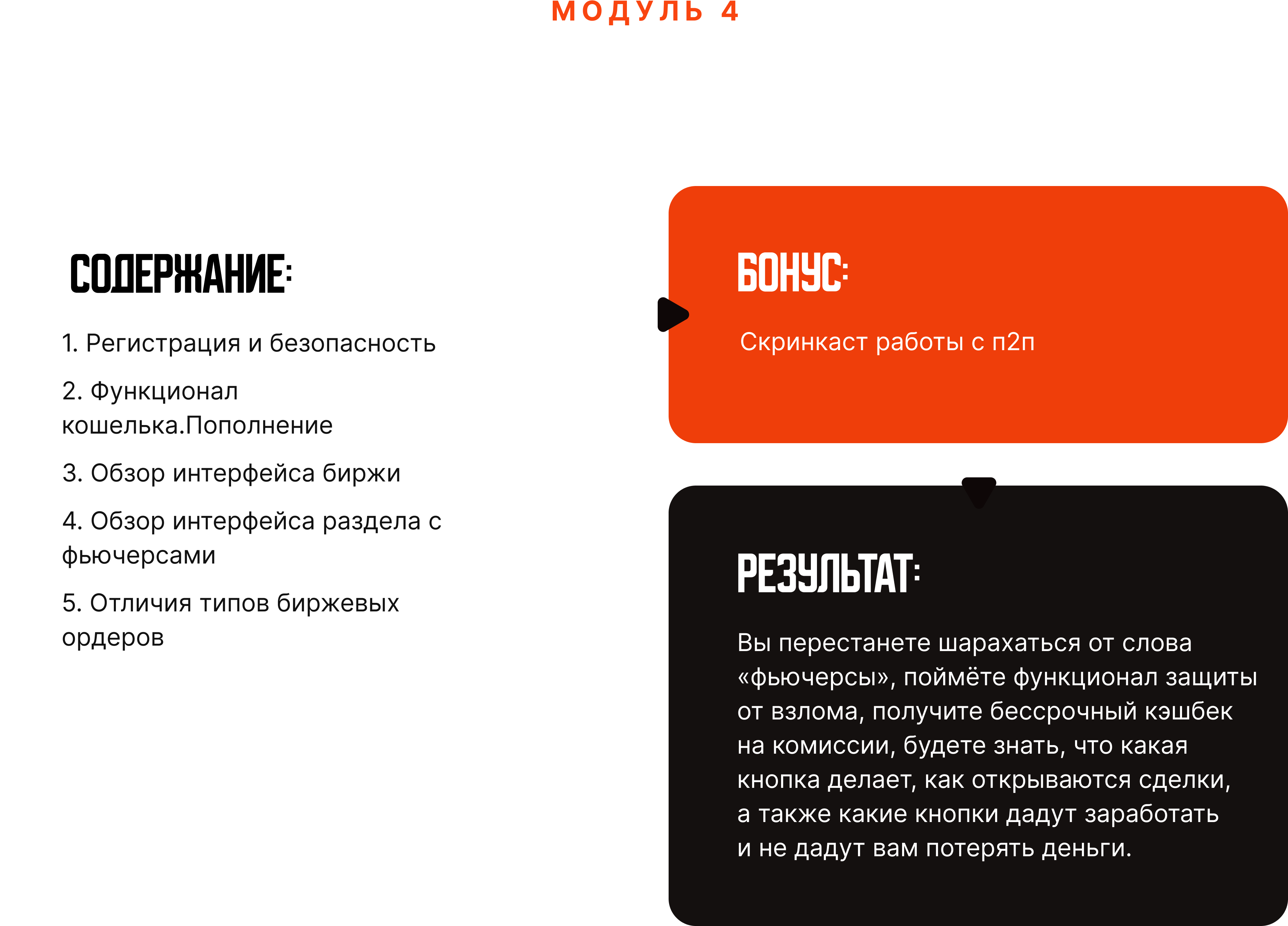 МОДУЛЬ 4

СОДЕРЖАНИЕ:

1. Регистрация и безопасность

2. Функционал кошелька.Пополнение

3. Обзор интерфейса биржи

4. Обзор интерфейса раздела с фьючерсами

5. Отличия типов биржевых ордеров

БОНУС:

Скринкаст работы с п2п

РЕЗУЛЬТАТ:

Вы перестанете шарахаться от слова «фьючерсы», поймёте функционал защиты от взлома, получите бессрочный кэшбек на комиссии, будете знать, что какая кнопка делает, как открываются сделки, а также какие кнопки дадут заработать и не дадут вам потерять деньги.